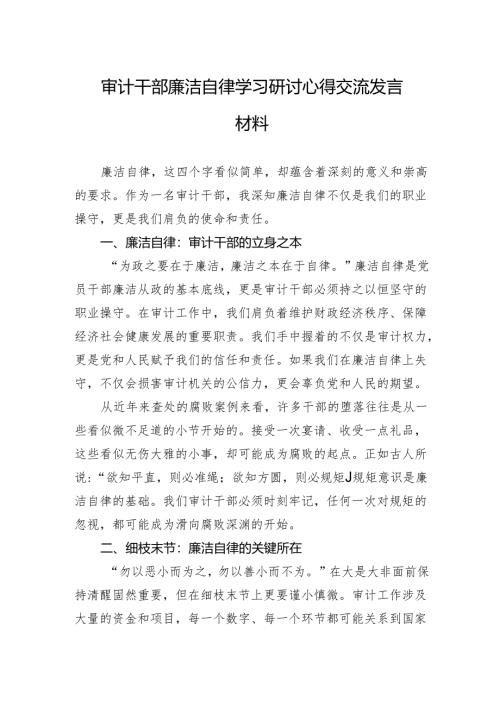 审计干部廉洁自律学习研讨心得交流发言材料

廉洁自律，这四个字看似简单，却蕴含着深刻的意义和崇高的要求。作为一名审计干部，我深知廉洁自律不仅是我们的职业操守，更是我们肩负的使命和责任。

一、廉洁自律：审计干部的立身之本

“为政之要在于廉洁，廉洁之本在于自律。”廉洁自律是党员干部廉洁从政的基本底线，更是审计干部必须持之以恒坚守的职业操守。在审计工作中，我们肩负着维护财政经济秩序、保障经济社会健康发展的重要职责。我们手中握着的不仅是审计权力，更是党和人民赋予我们的信任和责任。如果我们在廉洁自律上失守，不仅会损害审计机关的公信力，更会辜负党和人民的期望。

从近年来查处的腐败案例来看，许多干部的堕落往往是从一些看似微不足道的小节开始的。接受一次宴请、收受一点礼品，这些看似无伤大雅的小事，却可能成为腐败的起点。正如古人所说：“欲知平直，则必准绳；欲知方圆，则必规矩J规矩意识是廉洁自律的基础。我们审计干部必须时刻牢记，任何一次对规矩的忽视，都可能成为滑向腐败深渊的开始。

二、细枝末节：廉洁自律的关键所在

“勿以恶小而为之，勿以善小而不为。”在大是大非面前保持清醒固然重要，但在细枝末节上更要谨小慎微。审计工作涉及大量的资金和项目，每一个数字、每一个环节都可能关系到国家